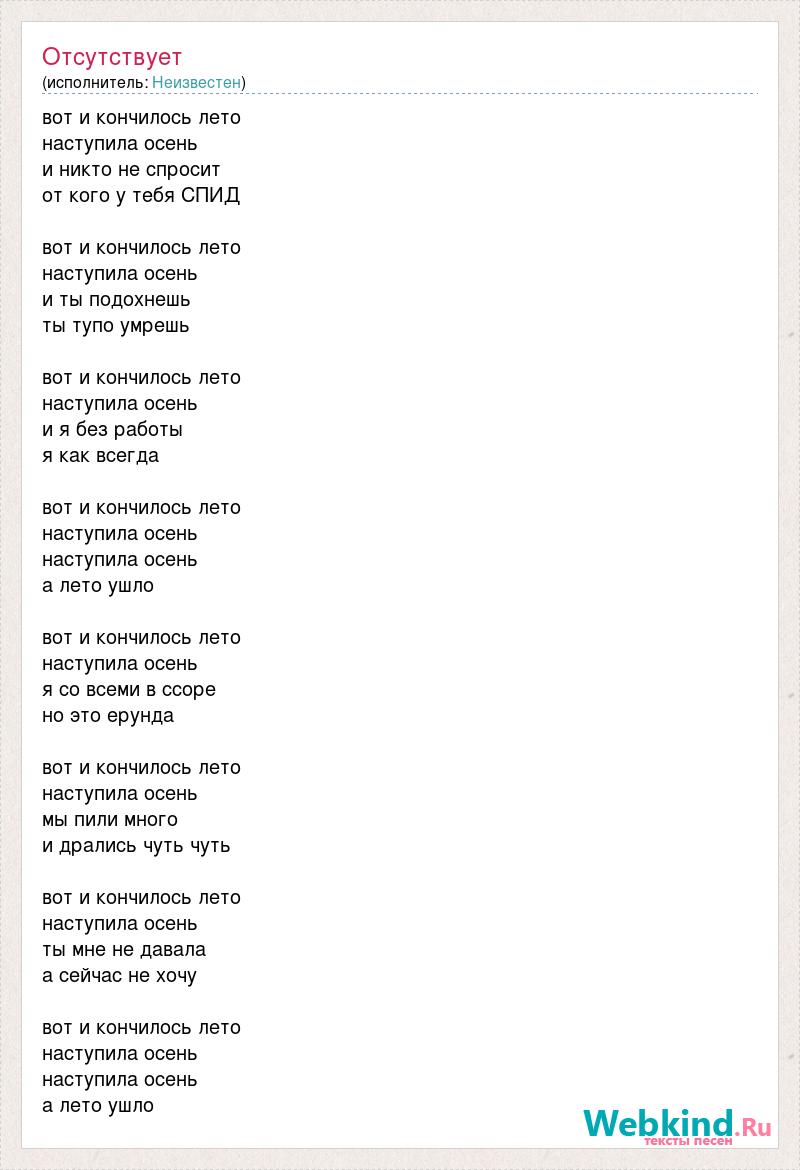 Отсутствует
(исполнитель: Неизвестен)

вот и кончилось лето
наступила осень
и никто не спросит
от кого у тебя СПИД

вот и кончилось лето
наступила осень
и ты подохнешь
ты тупо умрешь

вот и кончилось лето
наступила осень
и я без работы
я как всегда

вот и кончилось лето
наступила осень
наступила осень
а лето ушло

вот и кончилось лето
наступила осень
я со всеми в ссоре
но это ерунда

вот и кончилось лето
наступила осень
мы пили много
и дрались чуть чуть

вот и кончилось лето
наступила осень
ты мне не давала
а сейчас не хочу

вот и кончилось лето
наступила осень
наступила осень
а лето ушло

Webkind.Ru
тексты песен